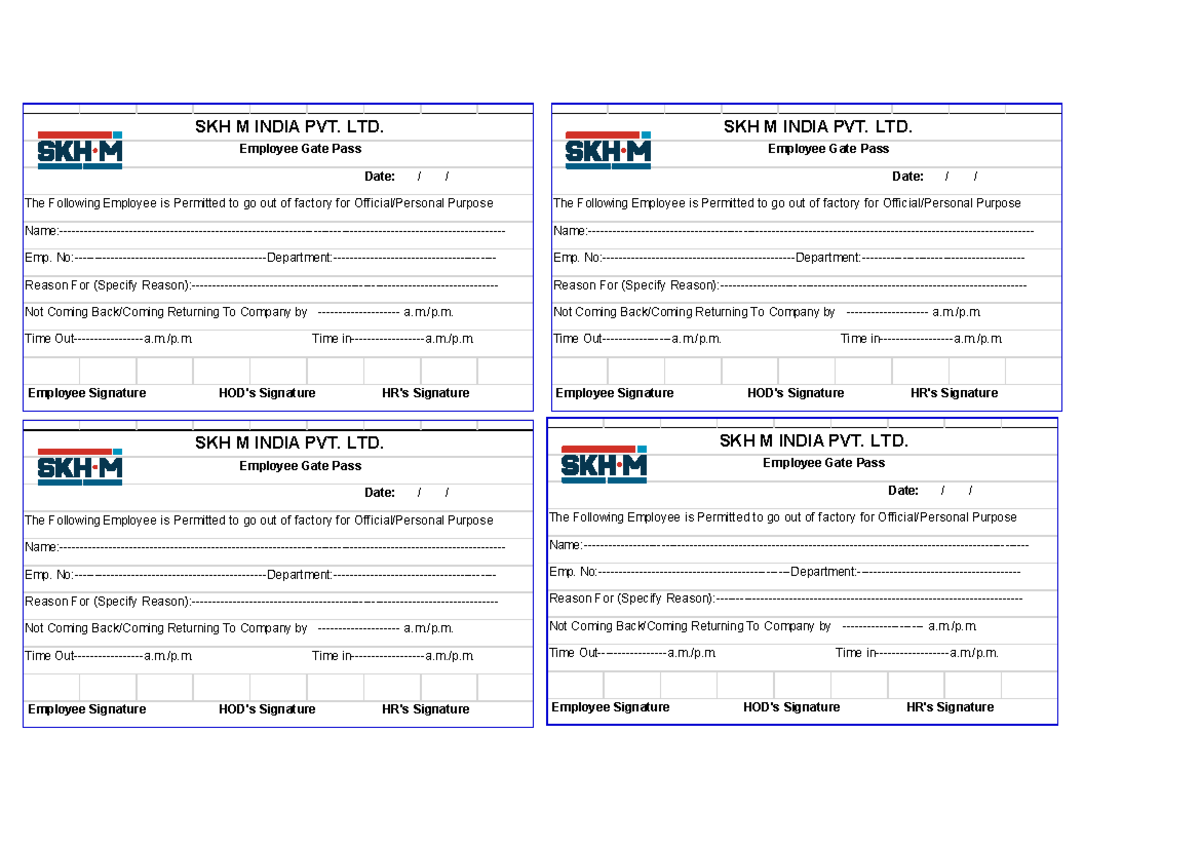 SKH·M

SKH M INDIA PVT. LTD.

Employee Gate Pass

Date: / /

The Following Employee is Permitted to go out of factory for Official/Personal Purpose

Name:____

Emp. No:____Department:____

Reason For (Specify Reason):____

Not Coming Back/Coming Returning To Company by ____ a.m./p.m.

Time Out____a.m./p.m. Time in____a.m./p.m.

Employee Signature HOD's Signature HR's Signature

SKH·M

SKH M INDIA PVT. LTD.

Employee Gate Pass

Date: / /

The Following Employee is Permitted to go out of factory for Official/Personal Purpose

Name:____

Emp. No:____Department:____

Reason For (Specify Reason):____

Not Coming Back/Coming Returning To Company by ____ a.m./p.m.

Time Out____a.m./p.m. Time in____a.m./p.m.

Employee Signature HOD's Signature HR's Signature

SKH·M

SKH M INDIA PVT. LTD.

Employee Gate Pass

Date: / /

The Following Employee is Permitted to go out of factory for Official/Personal Purpose

Name:____

Emp. No:____Department:____

Reason For (Specify Reason):____

Not Coming Back/Coming Returning To Company by ____ a.m./p.m.

Time Out____a.m./p.m. Time in____a.m./p.m.

Employee Signature HOD's Signature HR's Signature

SKH·M

SKH M INDIA PVT. LTD.

Employee Gate Pass

Date: / /

The Following Employee is Permitted to go out of factory for Official/Personal Purpose

Name:____

Emp. No:____Department:____

Reason For (Specify Reason):____

Not Coming Back/Coming Returning To Company by ____ a.m./p.m.

Time Out____a.m./p.m. Time in____a.m./p.m.

Employee Signature HOD's Signature HR's Signature